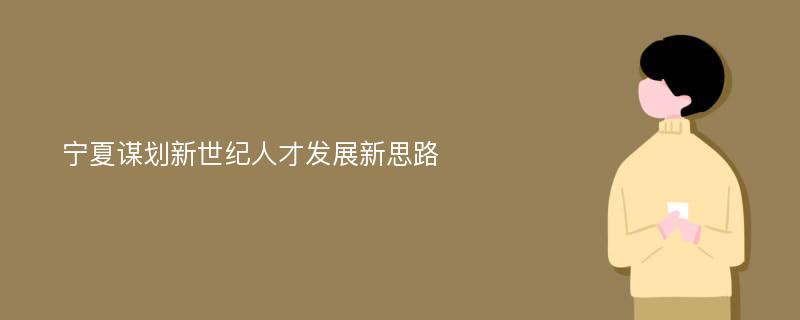 宁夏谋划新世纪人才发展新思路